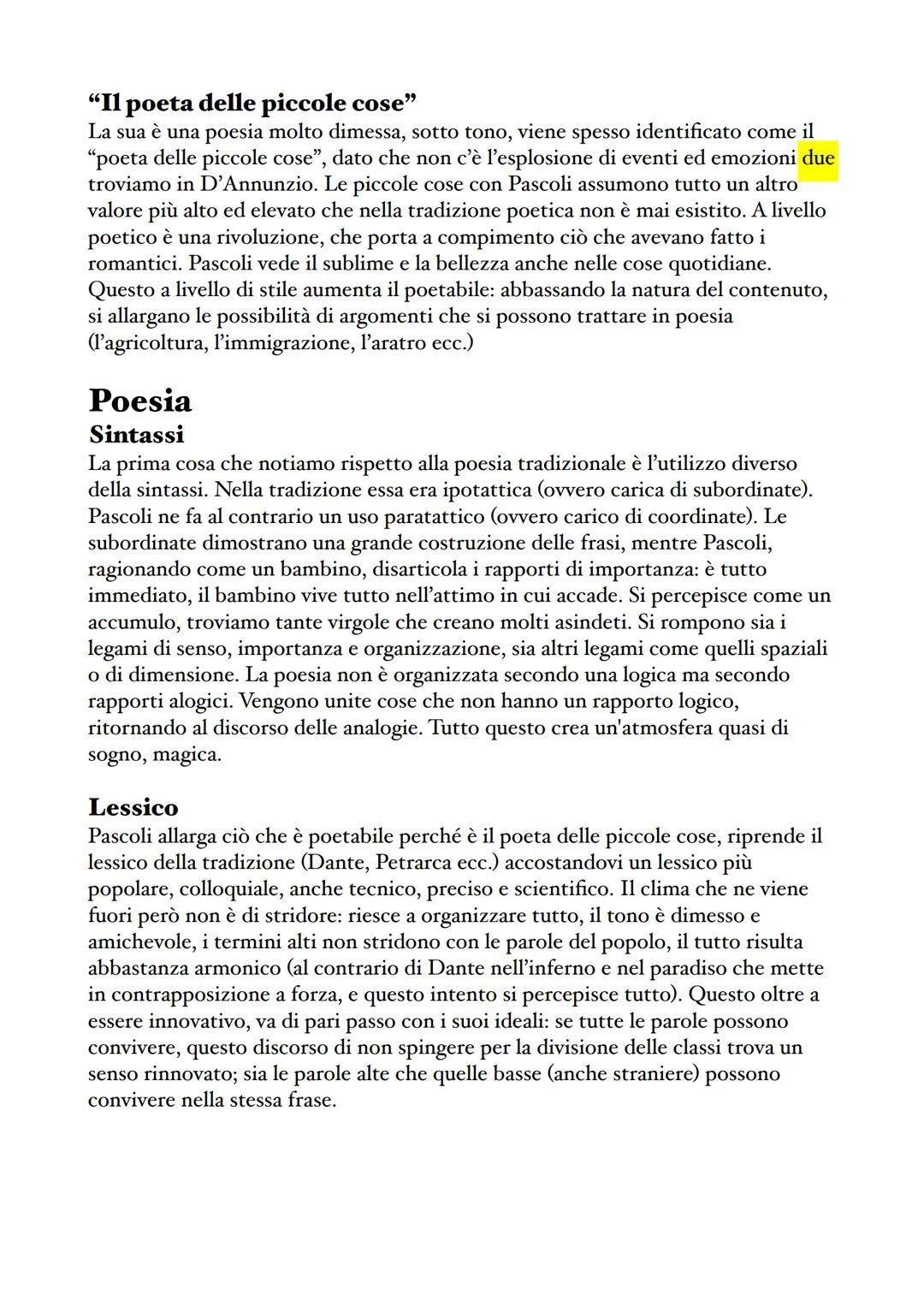 “Il poeta delle piccole cose”
La sua è una poesia molto dimessa, sotto tono, viene spesso identificato come il “poeta delle piccole cose”, dato che non c’è l’esplosione di eventi ed emozioni due troviamo in D’Annunzio. Le piccole cose con Pascoli assumono tutto un altro valore più alto ed elevato che nella tradizione poetica non è mai esistito. A livello poetico è una rivoluzione, che porta a compimento ciò che avevano fatto i romantici. Pascoli vede il sublime e la bellezza anche nelle cose quotidiane. Questo a livello di stile aumenta il poetabile: abbassando la natura del contenuto, si allargano le possibilità di argomenti che si possono trattare in poesia (l’agricoltura, l’immigrazione, l’aratro ecc.)

Poesia
Sintassi
La prima cosa che notiamo rispetto alla poesia tradizionale è l’utilizzo diverso della sintassi. Nella tradizione essa era ipotattica (ovvero carica di subordinate). Pascoli ne fa al contrario un uso paratattico (ovvero carico di coordinate). Le subordinate dimostrano una grande costruzione delle frasi, mentre Pascoli, ragionando come un bambino, disarticola i rapporti di importanza: è tutto immediato, il bambino vive tutto nell’attimo in cui accade. Si percepisce come un accumulo, troviamo tante virgole che creano molti asindeti. Si rompono sia i legami di senso, importanza e organizzazione, sia altri legami come quelli spaziali o di dimensione. La poesia non è organizzata secondo una logica ma secondo rapporti alogici. Vengono unite cose che non hanno un rapporto logico, ritornando al discorso delle analogie. Tutto questo crea un'atmosfera quasi di sogno, magica.

Lessico
Pascoli allarga ciò che è poetabile perché è il poeta delle piccole cose, riprende il lessico della tradizione (Dante, Petrarca ecc.) accostandovi un lessico più popolare, colloquiale, anche tecnico, preciso e scientifico. Il clima che ne viene fuori però non è di stridore: riesce a organizzare tutto, il tono è dimesso e amichevole, i termini alti non stridono con le parole del popolo, il tutto risulta abbastanza armonico (al contrario di Dante nell’inferno e nel paradiso che mette in contrapposizione a forza, e questo intento si percepisce tutto). Questo oltre a essere innovativo, va di pari passo con i suoi ideali: se tutte le parole possono convivere, questo discorso di non spingere per la divisione delle classi trova un senso rinnovato; sia le parole alte che quelle basse (anche straniere) possono convivere nella stessa frase.